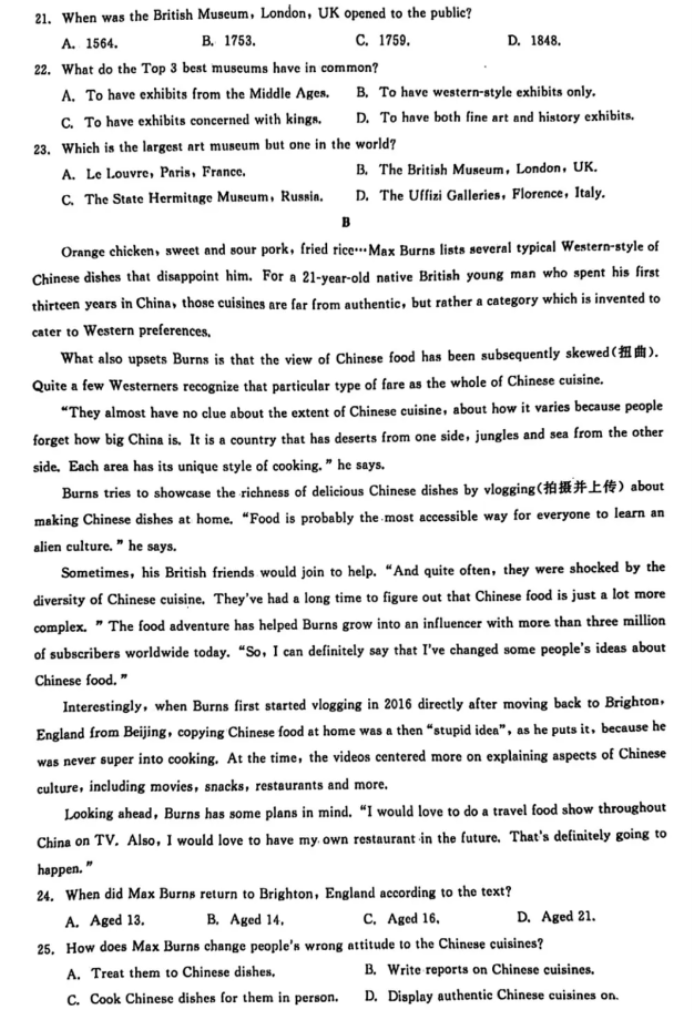 21. When was the British Museum, London, UK opened to the public?

A. 1564.  B. 1753.  C. 1759.  D. 1848.

22. What do the Top 3 best museums have in common?

A. To have exhibits from the Middle Ages.  B. To have western-style exhibits only.

C. To have exhibits concerned with kings.  D. To have both fine art and history exhibits.

23. Which is the largest art museum but one in the world?

A. Le Louvre, Paris, France.  B. The British Museum, London, UK.

C. The State Hermitage Museum, Russia.  D. The Uffizi Galleries, Florence, Italy.

B

Orange chicken, sweet and sour pork, fried rice…Max Burns lists several typical Western-style of Chinese dishes that disappoint him. For a 21-year-old native British young man who spent his first thirteen years in China, those cuisines are far from authentic, but rather a category which is invented to cater to Western preferences.

What also upsets Burns is that the view of Chinese food has been subsequently skewed(扭曲). Quite a few Westerners recognize that particular type of fare as the whole of Chinese cuisine.

"They almost have no clue about the extent of Chinese cuisine, about how it varies because people forget how big China is. It is a country that has deserts from one side, jungles and sea from the other side. Each area has its unique style of cooking." he says.

Burns tries to showcase the richness of delicious Chinese dishes by vlogging(拍摄并上传) about making Chinese dishes at home. "Food is probably the most accessible way for everyone to learn an alien culture." he says.

Sometimes, his British friends would join to help. "And quite often, they were shocked by the diversity of Chinese cuisine. They've had a long time to figure out that Chinese food is just a lot more complex." The food adventure has helped Burns grow into an influencer with more than three million of subscribers worldwide today. "So, I can definitely say that I've changed some people's ideas about Chinese food."

Interestingly, when Burns first started vlogging in 2016 directly after moving back to Brighton, England from Beijing, copying Chinese food at home was a then "stupid idea", as he puts it, because he was never super into cooking. At the time, the videos centered more on explaining aspects of Chinese culture, including movies, snacks, restaurants and more.

Looking ahead, Burns has some plans in mind. "I would love to do a travel food show throughout China on TV. Also, I would love to have my own restaurant in the future. That's definitely going to happen."

24. When did Max Burns return to Brighton, England according to the text?

A. Aged 13.  B. Aged 14.  C. Aged 16.  D. Aged 21.

25. How does Max Burns change people's wrong attitude to the Chinese cuisines?

A. Treat them to Chinese dishes.  B. Write reports on Chinese cuisines.

C. Cook Chinese dishes for them in person.  D. Display authentic Chinese cuisines on.